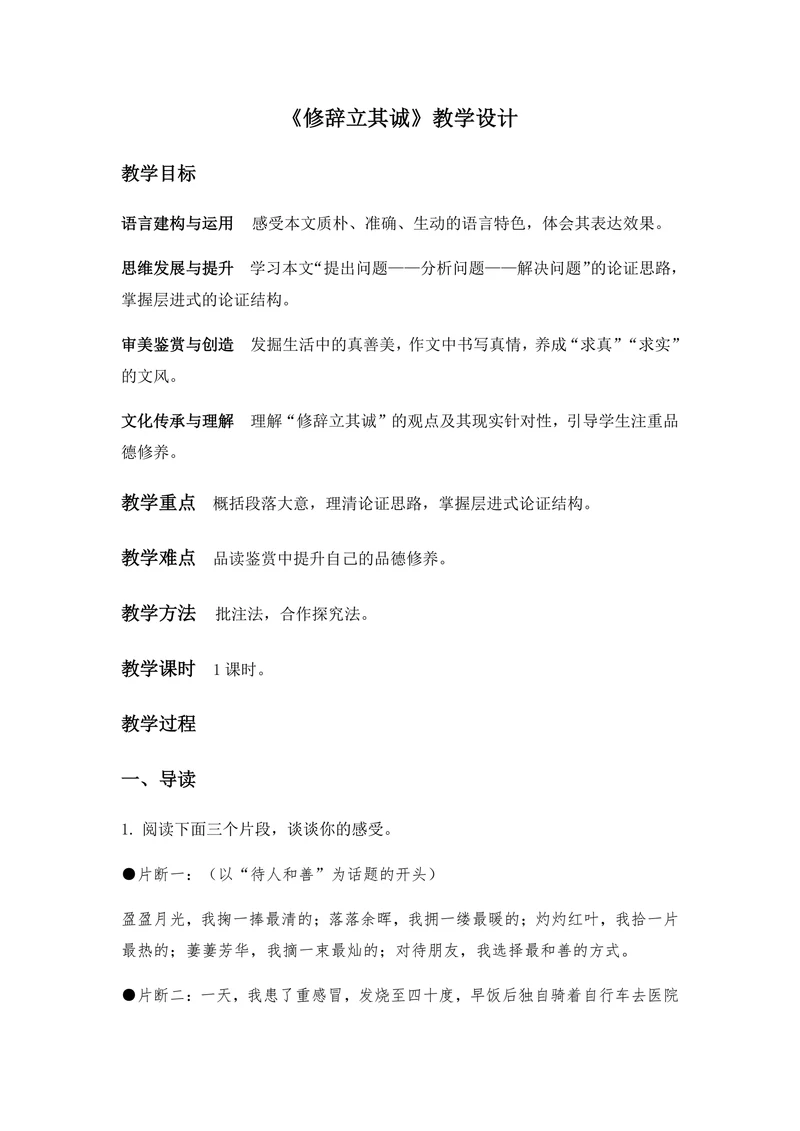 《修辞立其诚》教学设计

教学目标

语言建构与运用　感受本文质朴、准确、生动的语言特色，体会其表达效果。

思维发展与提升　学习本文“提出问题——分析问题——解决问题”的论证思路，掌握层进式的论证结构。

审美鉴赏与创造　发掘生活中的真善美，作文中书写真情，养成“求真”“求实”的文风。

文化传承与理解　理解“修辞立其诚”的观点及其现实针对性，引导学生注重品德修养。

教学重点　概括段落大意，理清论证思路，掌握层进式论证结构。

教学难点　品读鉴赏中提升自己的品德修养。

教学方法　批注法，合作探究法。

教学课时　1 课时。

教学过程

一、导读

1. 阅读下面三个片段，谈谈你的感受。

●片断一：（以“待人和善”为话题的开头）

盈盈月光，我掬一捧最清的；落落余晖，我拥一缕最暖的；灼灼红叶，我拾一片最热的；萋萋芳华，我摘一束最灿的；对待朋友，我选择最和善的方式。

●片断二：一天，我患了重感冒，发烧至四十度，早饭后独自骑着自行车去医院